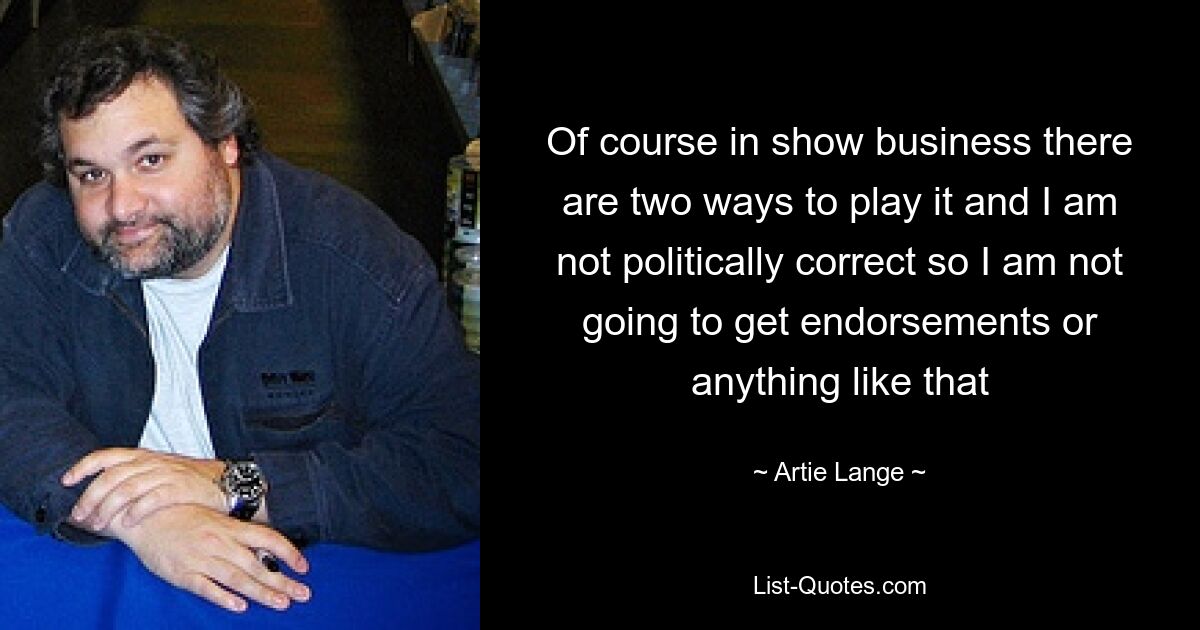 Of course in show business there are two ways to play it and I am not politically correct so I am not going to get endorsements or anything like that

~ Artie Lange ~

List-Quotes.com